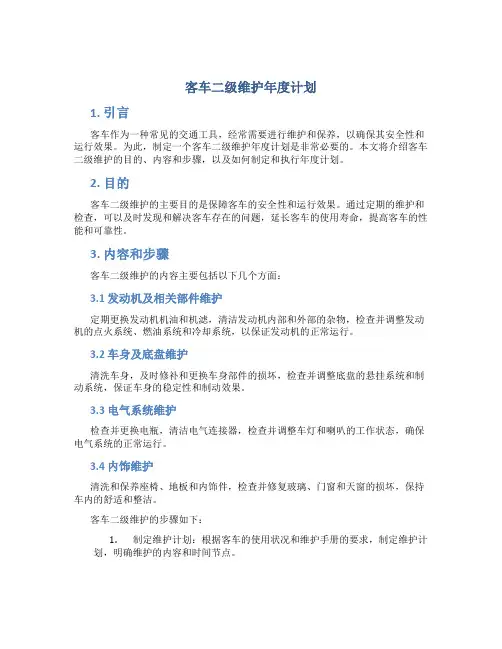 客车二级维护年度计划

1. 引言

客车作为一种常见的交通工具，经常需要进行维护和保养，以确保其安全性和运行效果。为此，制定一个客车二级维护年度计划是非常必要的。本文将介绍客车二级维护的目的、内容和步骤，以及如何制定和执行年度计划。

2. 目的

客车二级维护的主要目的是保障客车的安全性和运行效果。通过定期的维护和检查，可以及时发现和解决客车存在的问题，延长客车的使用寿命，提高客车的性能和可靠性。

3. 内容和步骤

客车二级维护的内容主要包括以下几个方面：

3.1 发动机及相关部件维护

定期更换发动机机油和机滤，清洁发动机内部和外部的杂物，检查并调整发动机的点火系统、燃油系统和冷却系统，以保证发动机的正常运行。

3.2 车身及底盘维护

清洗车身，及时修补和更换车身部件的损坏，检查并调整底盘的悬挂系统和制动系统，保证车身的稳定性和制动效果。

3.3 电气系统维护

检查并更换电瓶，清洁电气连接器，检查并调整车灯和喇叭的工作状态，确保电气系统的正常运行。

3.4 内饰维护

清洗和保养座椅、地板和内饰件，检查并修复玻璃、门窗和天窗的损坏，保持车内的舒适和整洁。

客车二级维护的步骤如下：

1. 制定维护计划：根据客车的使用状况和维护手册的要求，制定维护计划，明确维护的内容和时间节点。